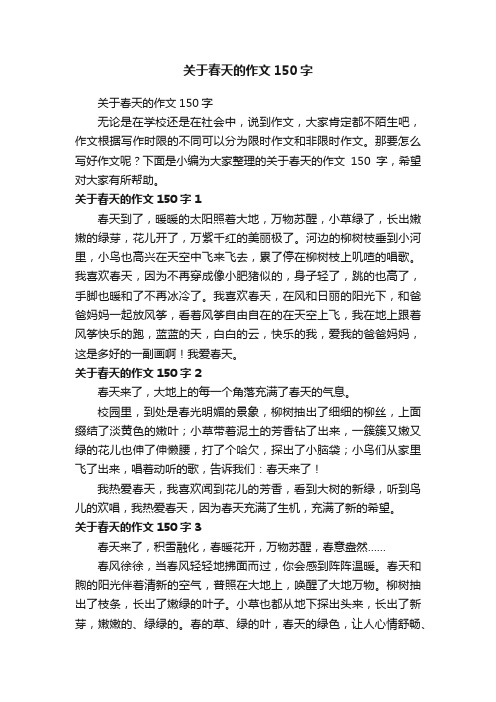 关于春天的作文150字

关于春天的作文150字

无论是在学校还是在社会中，说到作文，大家肯定都不陌生吧，作文根据写作时限的不同可以分为限时作文和非限时作文。那要怎么写好作文呢？下面是小编为大家整理的关于春天的作文 150 字，希望对大家有所帮助。

关于春天的作文150字1

春天到了，暖暖的太阳照着大地，万物苏醒，小草绿了，长出嫩嫩的绿芽，花儿开了，万紫千红的美丽极了。河边的柳树枝垂到小河里，小鸟也高兴在天空中飞来飞去，累了停在柳树枝上叽喳的唱歌。我喜欢春天，因为不再穿成像小肥猪似的，身子轻了，跳的也高了，手脚也暖和了不再冰冷了。我喜欢春天，在风和日丽的阳光下，和爸爸妈妈一起放风筝，看着风筝自由自在的在天空上飞，我在地上跟着风筝快乐的跑，蓝蓝的天，白白的云，快乐的我，爱我的爸爸妈妈，这是多好的一副画啊！我爱春天。

关于春天的作文150字2

春天来了，大地上的每一个角落充满了春天的气息。

校园里，到处是春光明媚的景象，柳树抽出了细细的柳丝，上面缀结了淡黄色的嫩叶；小草带着泥土的芳香钻了出来，一簇簇又嫩又绿的花儿也伸了伸懒腰，打了个哈欠，探出了小脑袋；小鸟们从家里飞了出来，唱着动听的歌，告诉我们：春天来了！

我热爱春天，我喜欢闻到花儿的芳香，看到大树的新绿，听到鸟儿的欢唱，我热爱春天，因为春天充满了生机，充满了新的希望。

关于春天的作文150字3

春天来了，积雪融化，春暖花开，万物苏醒，春意盎然……

春风徐徐，当春风轻轻地拂面而过，你会感到阵阵温暖。春天和煦的阳光伴着清新的空气，普照在大地上，唤醒了大地万物。柳树抽出了枝条，长出了嫩绿的叶子。小草也都从地下探出头来，长出了新芽，嫩嫩的、绿绿的。春的草、绿的叶，春天的绿色，让人心情舒畅、